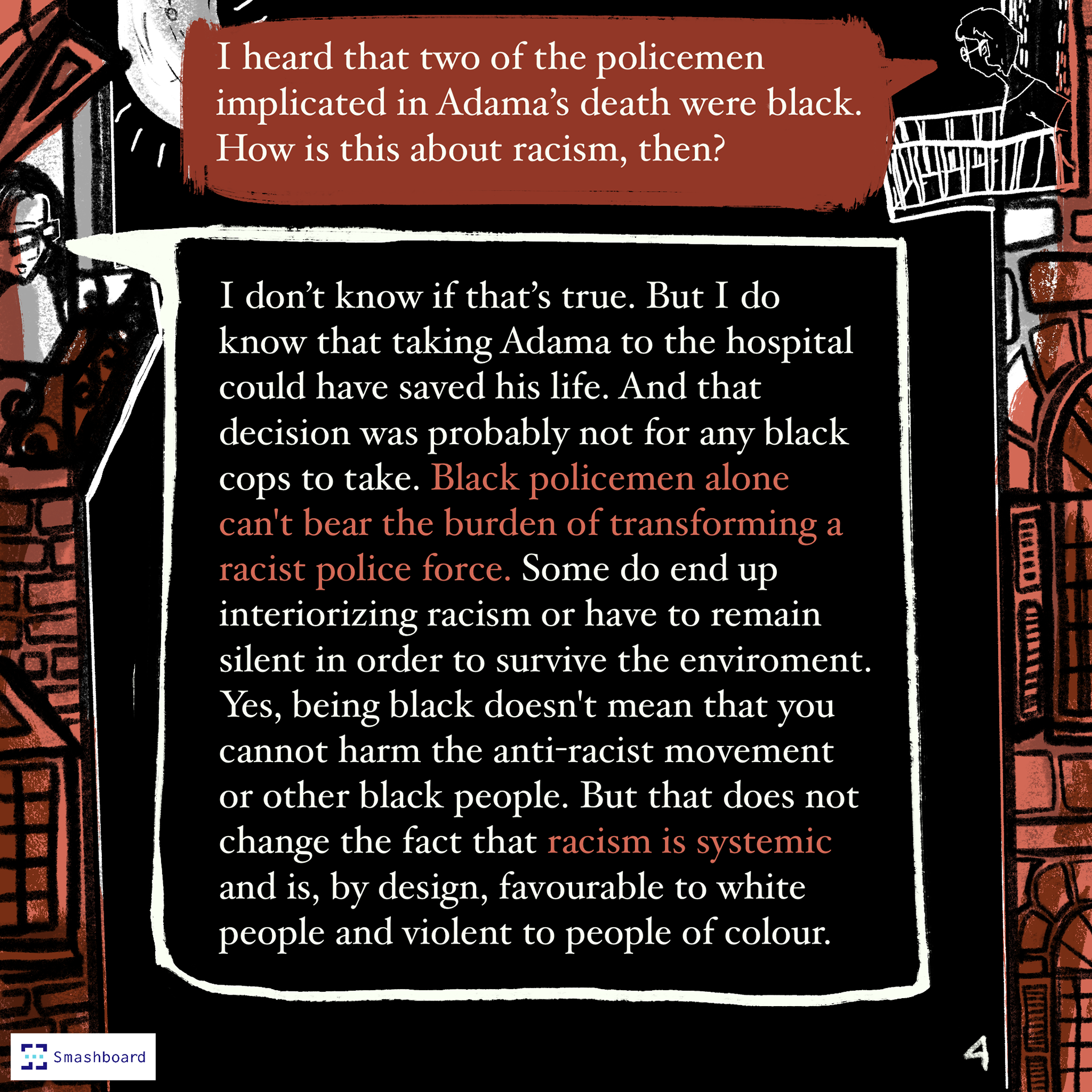 I heard that two of the policemen implicated in Adama's death were black. How is this about racism, then?

I don't know if that's true. But I do know that taking Adama to the hospital could have saved his life. And that decision was probably not for any black cops to take. Black policemen alone can't bear the burden of transforming a racist police force. Some do end up interiorizing racism or have to remain silent in order to survive the enviroment. Yes, being black doesn't mean that you cannot harm the anti-racist movement or other black people. But that does not change the fact that racism is systemic and is, by design, favourable to white people and violent to people of colour.

Smashboard

4